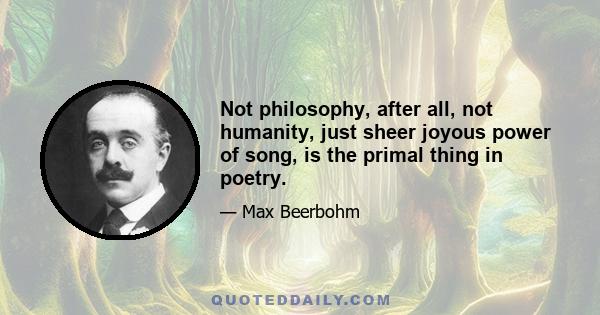 Not philosophy, after all, not humanity, just sheer joyous power of song, is the primal thing in poetry.

— Max Beerbohm

QUOTEDDAILY.COM